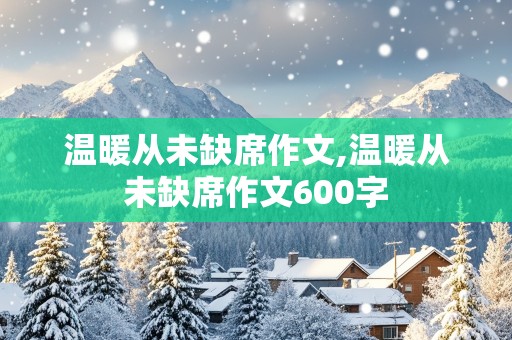 温暖从未缺席作文,温暖从未缺席作文600字